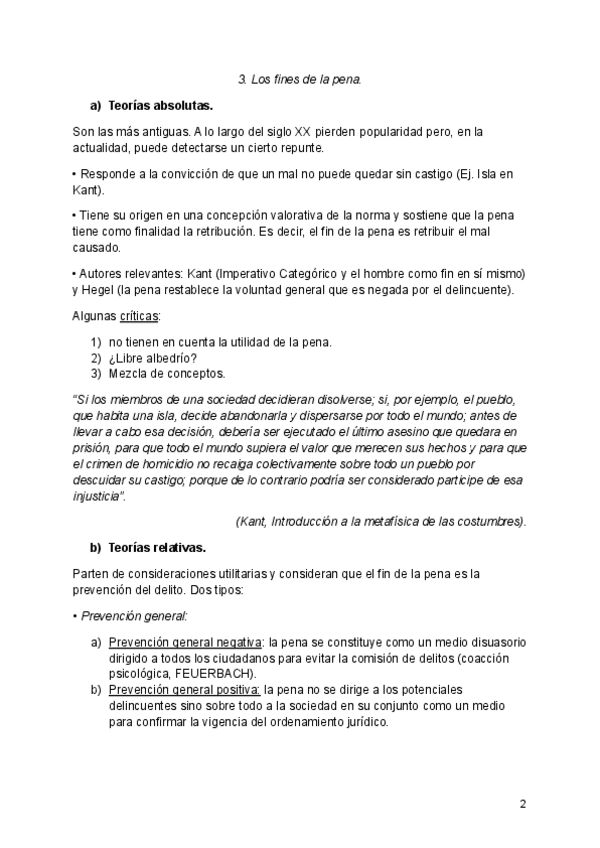 3. Los fines de la pena.

a) Teorías absolutas.

Son las más antiguas. A lo largo del siglo XX pierden popularidad pero, en la actualidad, puede detectarse un cierto repunte.

• Responde a la convicción de que un mal no puede quedar sin castigo (Ej. Isla en Kant).

• Tiene su origen en una concepción valorativa de la norma y sostiene que la pena tiene como finalidad la retribución. Es decir, el fin de la pena es retribuir el mal causado.

• Autores relevantes: Kant (Imperativo Categórico y el hombre como fin en sí mismo) y Hegel (la pena restablece la voluntad general que es negada por el delincuente).

Algunas críticas:

1) no tienen en cuenta la utilidad de la pena.
2) ¿Libre albedrío?
3) Mezcla de conceptos.

"Si los miembros de una sociedad decidieran disolverse; si, por ejemplo, el pueblo, que habita una isla, decide abandonarla y dispersarse por todo el mundo; antes de llevar a cabo esa decisión, debería ser ejecutado el último asesino que quedara en prisión, para que todo el mundo supiera el valor que merecen sus hechos y para que el crimen de homicidio no recaiga colectivamente sobre todo un pueblo por descuidar su castigo; porque de lo contrario podría ser considerado partícipe de esa injusticia".

(Kant, Introducción a la metafísica de las costumbres).

b) Teorías relativas.

Parten de consideraciones utilitarias y consideran que el fin de la pena es la prevención del delito. Dos tipos:

• Prevención general:

a) Prevención general negativa: la pena se constituye como un medio disuasorio dirigido a todos los ciudadanos para evitar la comisión de delitos (coacción psicológica, FEUERBACH).
b) Prevención general positiva: la pena no se dirige a los potenciales delincuentes sino sobre todo a la sociedad en su conjunto como un medio para confirmar la vigencia del ordenamiento jurídico.

2